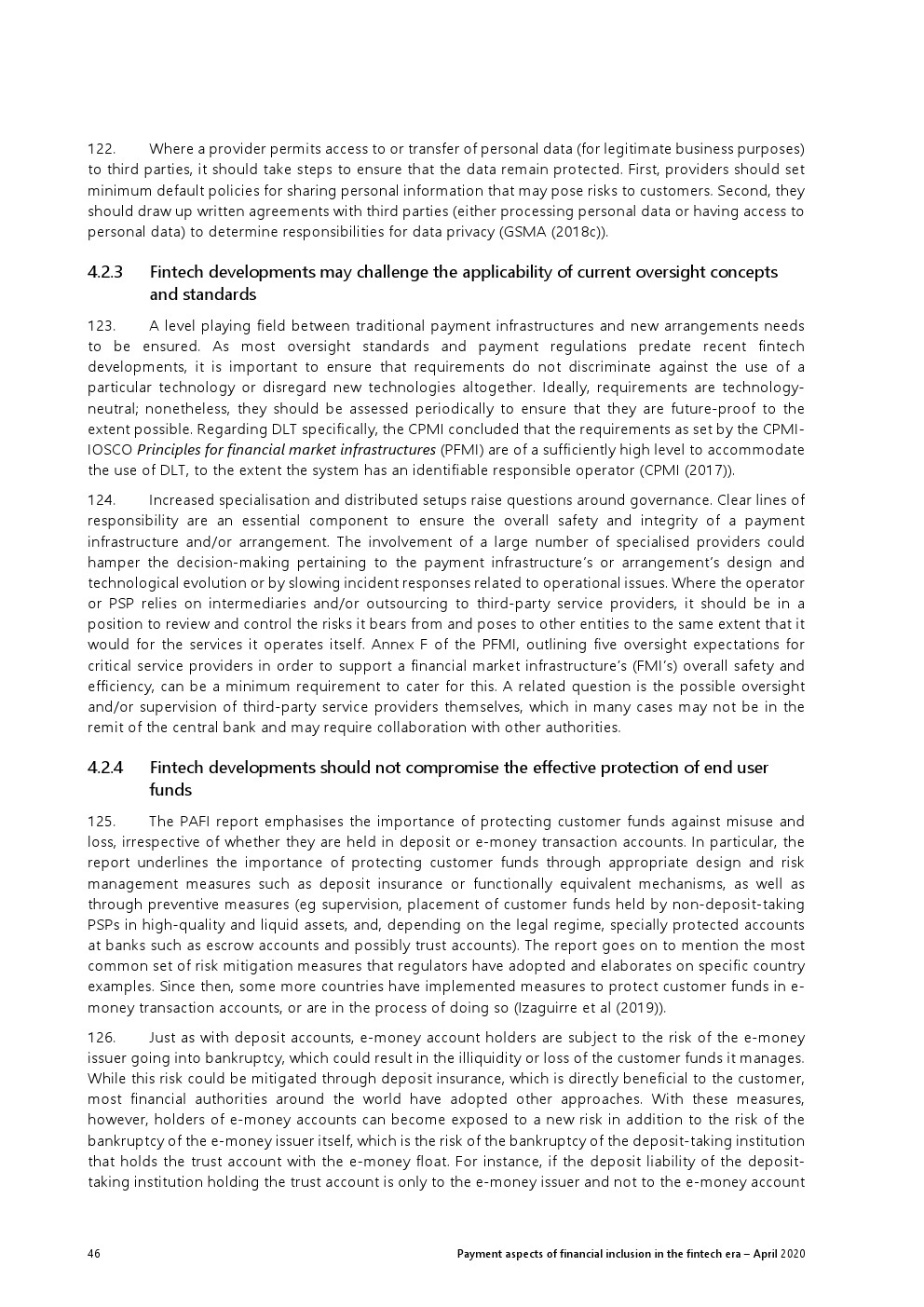 122. Where a provider permits access to or transfer of personal data (for legitimate business purposes) to third parties, it should take steps to ensure that the data remain protected. First, providers should set minimum default policies for sharing personal information that may pose risks to customers. Second, they should draw up written agreements with third parties (either processing personal data or having access to personal data) to determine responsibilities for data privacy (GSMA (2018c)).

4.2.3 Fintech developments may challenge the applicability of current oversight concepts and standards

123. A level playing field between traditional payment infrastructures and new arrangements needs to be ensured. As most oversight standards and payment regulations predate recent fintech developments, it is important to ensure that requirements do not discriminate against the use of a particular technology or disregard new technologies altogether. Ideally, requirements are technology-neutral; nonetheless, they should be assessed periodically to ensure that they are future-proof to the extent possible. Regarding DLT specifically, the CPMI concluded that the requirements as set by the CPMI-IOSCO Principles for financial market infrastructures (PFMI) are of a sufficiently high level to accommodate the use of DLT, to the extent the system has an identifiable responsible operator (CPMI (2017)).

124. Increased specialisation and distributed setups raise questions around governance. Clear lines of responsibility are an essential component to ensure the overall safety and integrity of a payment infrastructure and/or arrangement. The involvement of a large number of specialised providers could hamper the decision-making pertaining to the payment infrastructure's or arrangement's design and technological evolution or by slowing incident responses related to operational issues. Where the operator or PSP relies on intermediaries and/or outsourcing to third-party service providers, it should be in a position to review and control the risks it bears from and poses to other entities to the same extent that it would for the services it operates itself. Annex F of the PFMI, outlining five oversight expectations for critical service providers in order to support a financial market infrastructure's (FMI's) overall safety and efficiency, can be a minimum requirement to cater for this. A related question is the possible oversight and/or supervision of third-party service providers themselves, which in many cases may not be in the remit of the central bank and may require collaboration with other authorities.

4.2.4 Fintech developments should not compromise the effective protection of end user funds

125. The PAFI report emphasises the importance of protecting customer funds against misuse and loss, irrespective of whether they are held in deposit or e-money transaction accounts. In particular, the report underlines the importance of protecting customer funds through appropriate design and risk management measures such as deposit insurance or functionally equivalent mechanisms, as well as through preventive measures (eg supervision, placement of customer funds held by non-deposit-taking PSPs in high-quality and liquid assets, and, depending on the legal regime, specially protected accounts at banks such as escrow accounts and possibly trust accounts). The report goes on to mention the most common set of risk mitigation measures that regulators have adopted and elaborates on specific country examples. Since then, some more countries have implemented measures to protect customer funds in e-money transaction accounts, or are in the process of doing so (Izaguirre et al (2019)).

126. Just as with deposit accounts, e-money account holders are subject to the risk of the e-money issuer going into bankruptcy, which could result in the illiquidity or loss of the customer funds it manages. While this risk could be mitigated through deposit insurance, which is directly beneficial to the customer, most financial authorities around the world have adopted other approaches. With these measures, however, holders of e-money accounts can become exposed to a new risk in addition to the risk of the bankruptcy of the e-money issuer itself, which is the risk of the bankruptcy of the deposit-taking institution that holds the trust account with the e-money float. For instance, if the deposit liability of the deposit-taking institution holding the trust account is only to the e-money issuer and not to the e-money account

46 Payment aspects of financial inclusion in the fintech era – April 2020